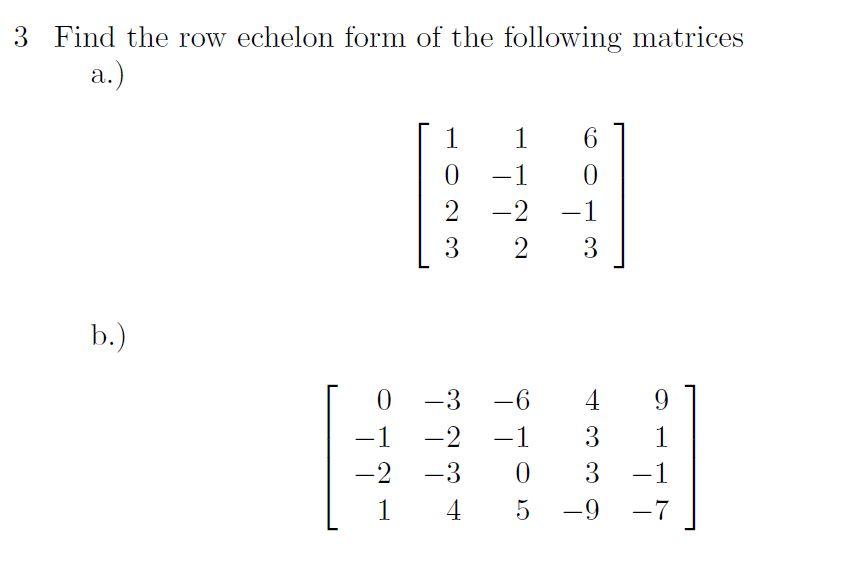 3 Find the row echelon form of the following matrices

a.)

$$\begin{bmatrix} 1 & 1 & 6 \\ 0 & -1 & 0 \\ 2 & -2 & -1 \\ 3 & 2 & 3 \end{bmatrix}$$

b.)

$$\begin{bmatrix} 0 & -3 & -6 & 4 & 9 \\ -1 & -2 & -1 & 3 & 1 \\ -2 & -3 & 0 & 3 & -1 \\ 1 & 4 & 5 & -9 & -7 \end{bmatrix}$$